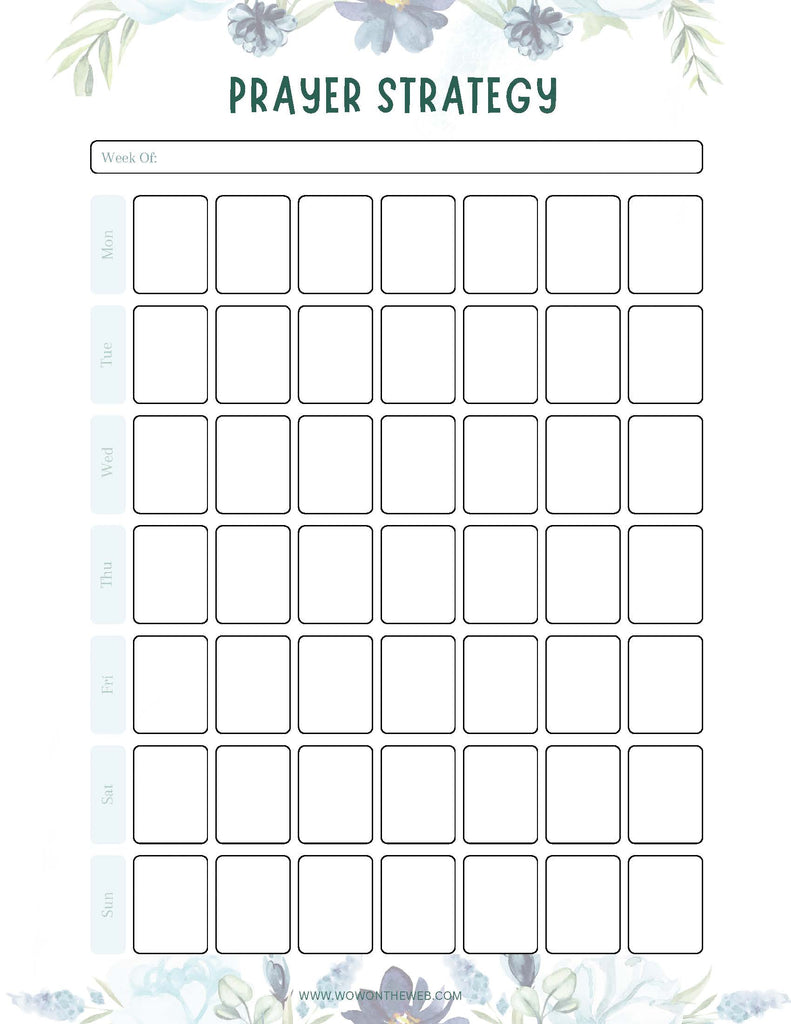 PRAYER STRATEGY

Week Of:

Mon

Tue

Wed

Thu

Fri

Sat

Sun

WWW.WOWONTHEWEB.COM